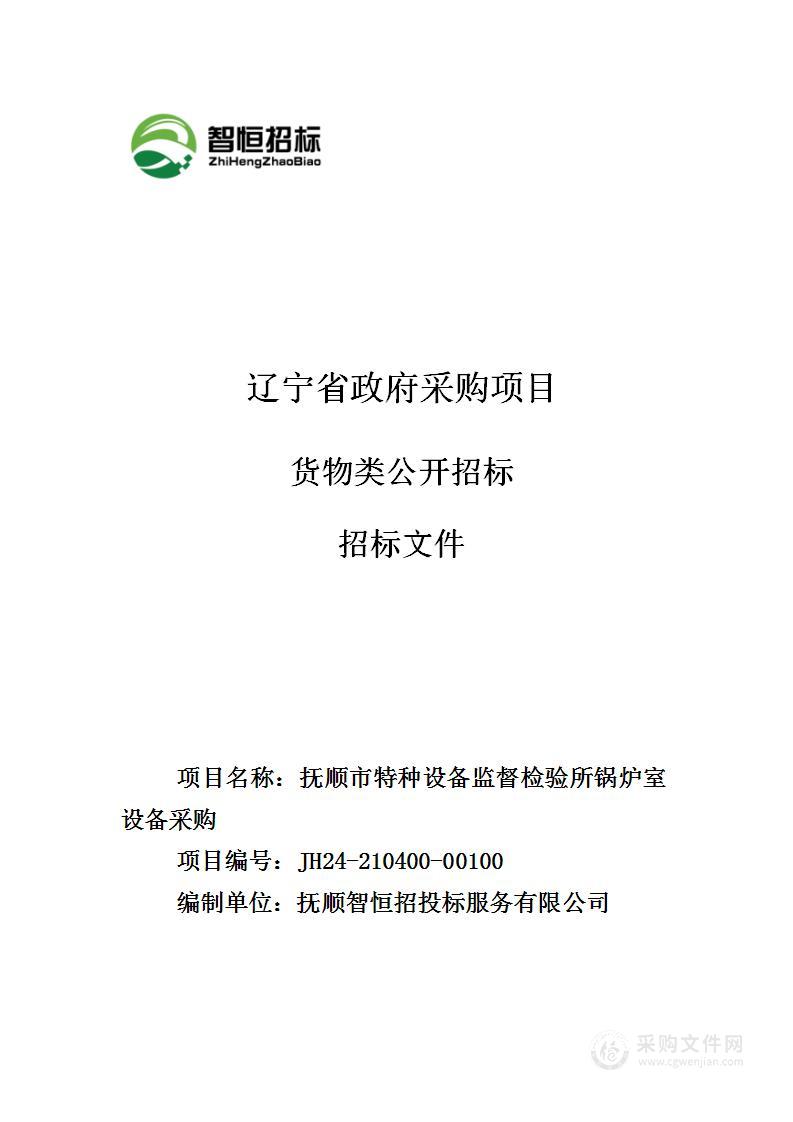 智恒招标
ZhiHengZhaoBiao

辽宁省政府采购项目

货物类公开招标

招标文件

项目名称：抚顺市特种设备监督检验所锅炉室设备采购

项目编号：JH24-210400-00100

编制单位：抚顺智恒招投标服务有限公司

采购文件网
www.cgwenjian.com